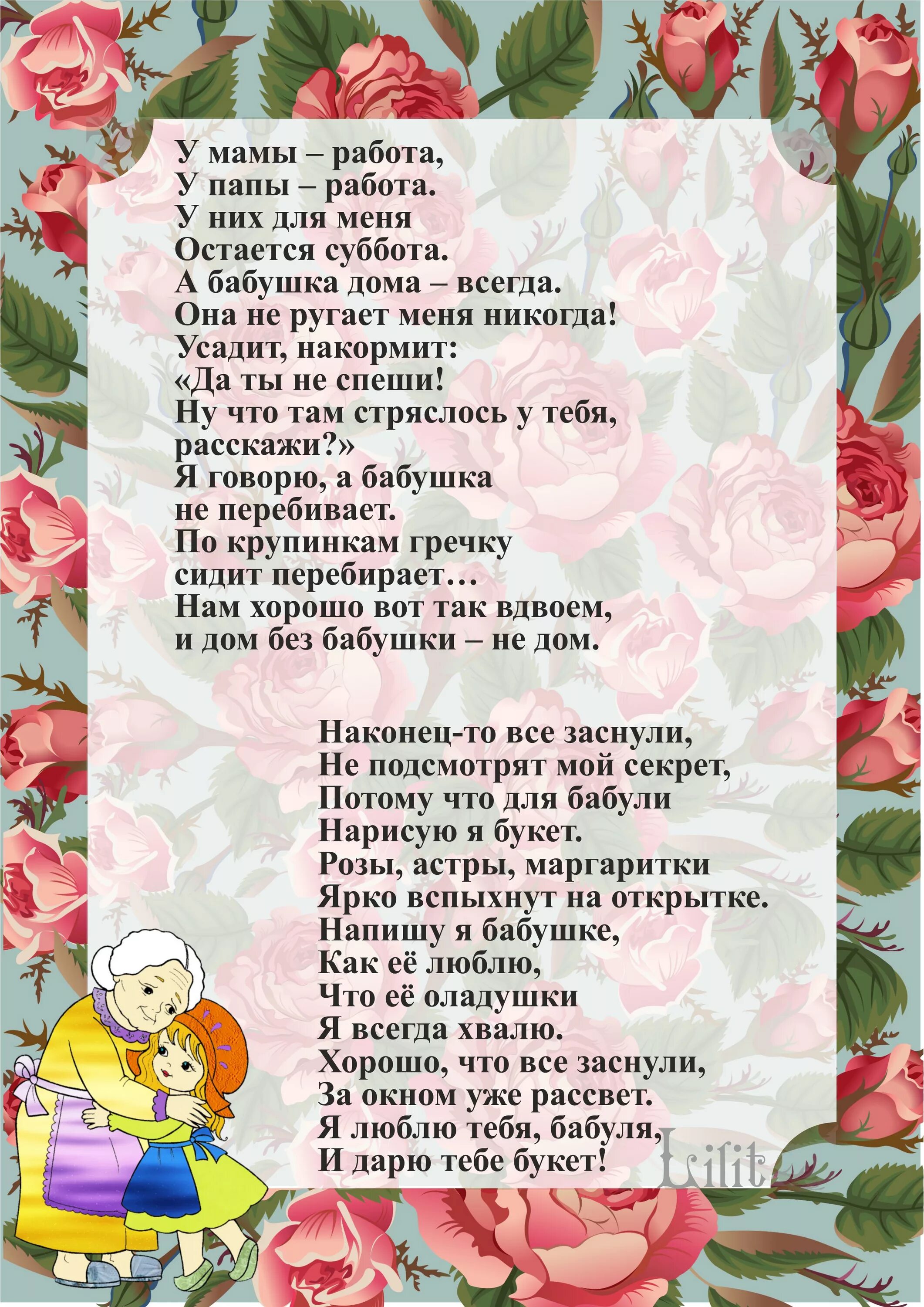 У мамы – работа,
У папы – работа.
У них для меня
Остается суббота.
А бабушка дома – всегда.
Она не ругает меня никогда!
Усадит, накормит:
«Да ты не спеши!
Ну что там стряслось у тебя, расскажи?»
Я говорю, а бабушка
не перебивает.
По крупинкам гречку
сидит перебирает…
Нам хорошо вот так вдвоем,
и дом без бабушки – не дом.

Наконец-то все заснули,
Не подсмотрят мой секрет,
Потому что для бабули
Нарисую я букет.
Розы, астры, маргаритки
Ярко вспыхнут на открытке.
Напишу я бабушке,
Как её люблю,
Что её оладушки
Я всегда хвалю.
Хорошо, что все заснули,
За окном уже рассвет.
Я люблю тебя, бабуля,
И дарю тебе букет!

Lilit